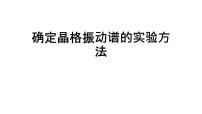 确定晶格振动谱的实验方法